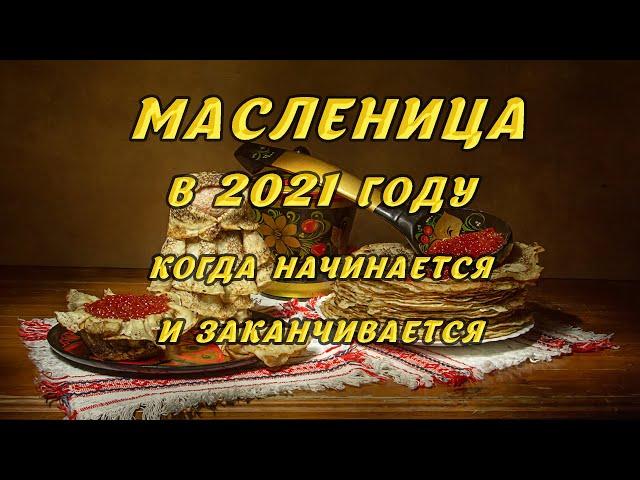 МАСЛЕНИЦА
В 2021 ГОДУ
КОГДА НАЧИНАЕТСЯ
И ЗАКАНЧИВАЕТСЯ